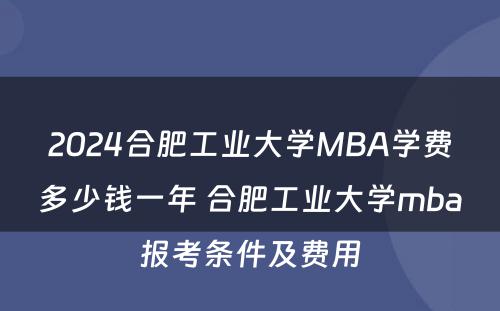 2024合肥工业大学MBA学费多少钱一年 合肥工业大学mba报考条件及费用